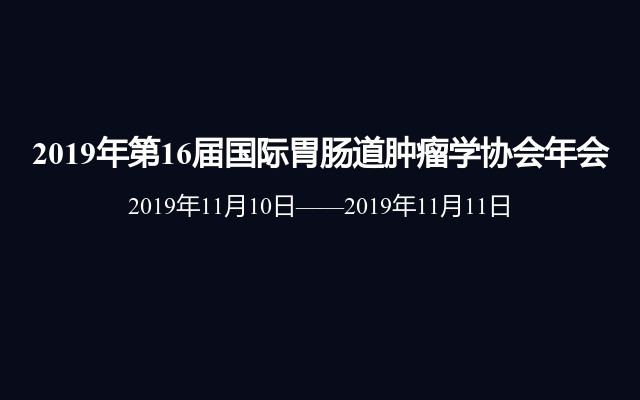 2019年第16届国际胃肠道肿瘤学协会年会

2019年11月10日——2019年11月11日